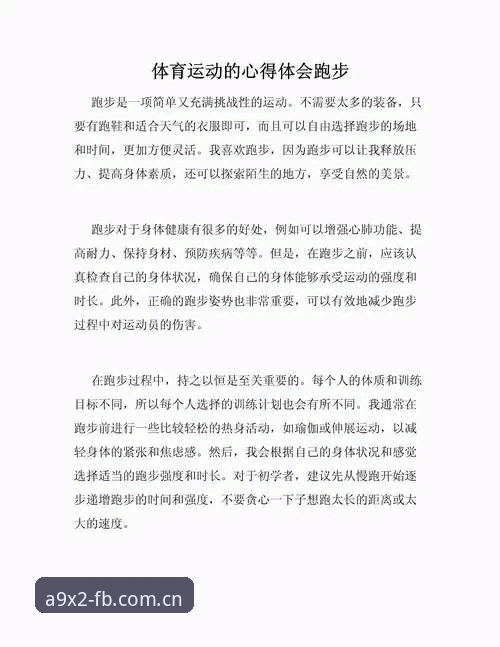 体育运动的心得体会跑步

跑步是一项简单又充满挑战性的运动。不需要太多的装备，只要有跑鞋和适合天气的衣服即可，而且可以自由选择跑步的场地和时间，更加方便灵活。我喜欢跑步，因为跑步可以让我释放压力、提高身体素质，还可以探索陌生的地方，享受自然的美景。

跑步对于身体健康有很多的好处，例如可以增强心肺功能、提高耐力、保持身材、预防疾病等等。但是，在跑步之前，应该认真检查自己的身体状况，确保自己的身体能够承受运动的强度和时长。此外，正确的跑步姿势也非常重要，可以有效地减少跑步过程中对运动员的伤害。

在跑步过程中，持之以恒是至关重要的。每个人的体质和训练目标不同，所以每个人选择的训练计划也会有所不同。我通常在跑步前进行一些比较轻松的热身活动，如瑜伽或伸展运动，以减轻身体的紧张和焦虑感。然后，我会根据自己的身体状况和感觉选择适当的跑步强度和时长。对于初学者，建议先从慢跑开始逐步递增跑步的时间和强度，不要贪心一下子想跑太长的距离或太大的速度。

a9x2-fb.com.cn